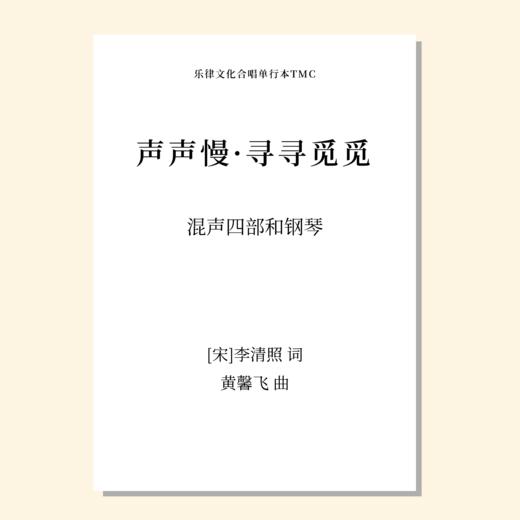 乐律文化合唱单行本TMC

声声慢·寻寻觅觅

混声四部和钢琴

[宋]李清照 词
黄馨飞 曲